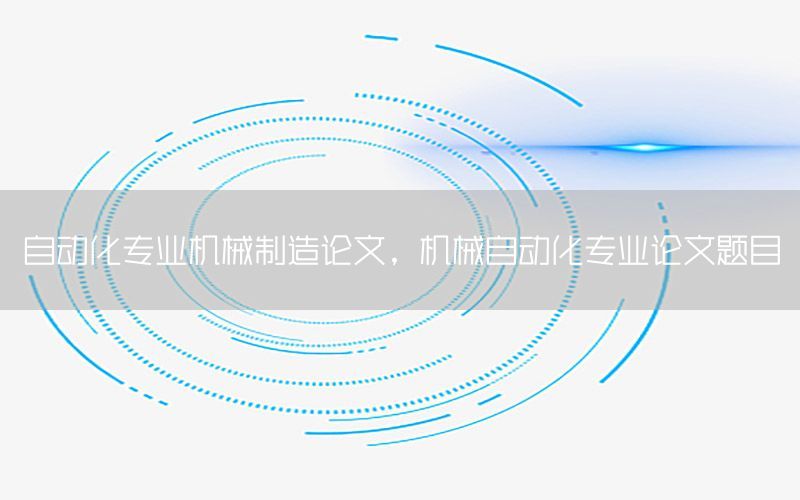 自动化专业机械制造论文，机械自动化专业论文题目